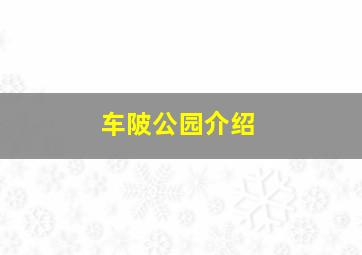 车陂公园介绍